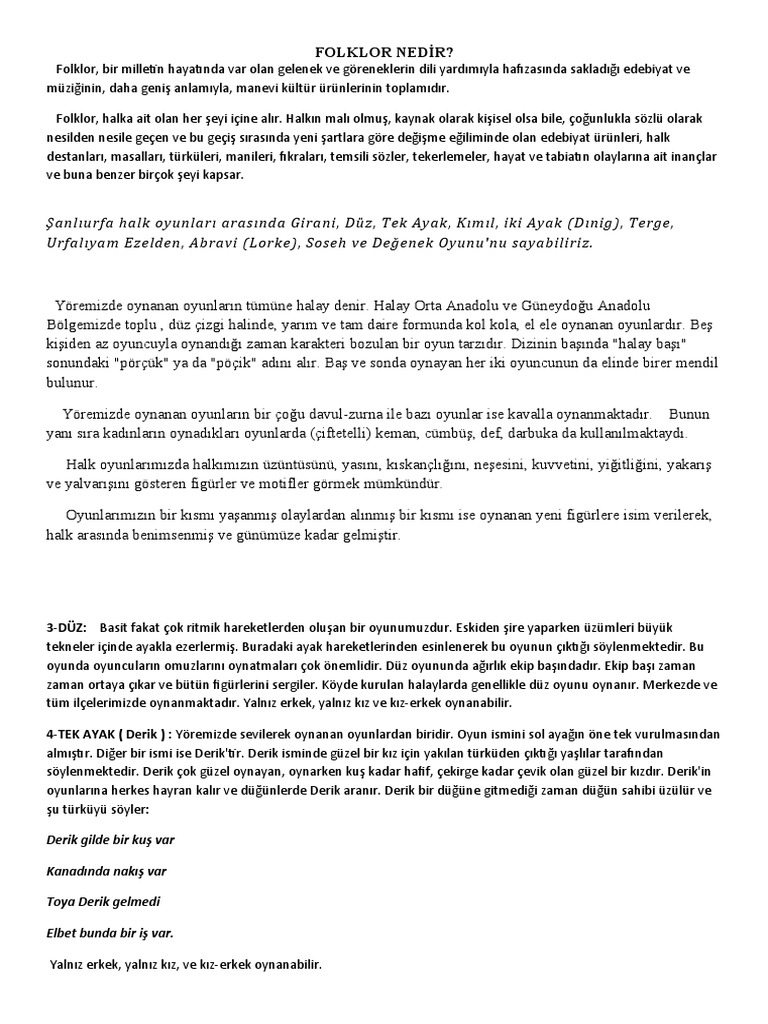 FOLKLOR NEDİR?

Folklor, bir milletin hayatında var olan gelenek ve göreneklerin dili yardımıyla hafızasında sakladığı edebiyat ve müziğinin, daha geniş anlamıyla, manevi kültür ürünlerinin toplamıdır.

Folklor, halka ait olan her şeyi içine alır. Halkın malı olmuş, kaynak olarak kişisel olsa bile, çoğunlukla sözlü olarak nesilden nesile geçen ve bu geçiş sırasında yeni şartlara göre değişme eğiliminde olan edebiyat ürünleri, halk destanları, masalları, türküleri, manileri, fıkraları, temsili sözler, tekerlemeler, hayat ve tabiatın olaylarına ait inançlar ve buna benzer birçok şeyi kapsar.

Şanlıurfa halk oyunları arasında Girani, Düz, Tek Ayak, Kımıl, iki Ayak (Dınig), Terge, Urfalıyam Ezelden, Abravi (Lorke), Soseh ve Değenek Oyunu'nu sayabiliriz.

Yöremizde oynanan oyunların tümüne halay denir. Halay Orta Anadolu ve Güneydoğu Anadolu Bölgemizde toplu , düz çizgi halinde, yarım ve tam daire formunda kol kola, el ele oynanan oyunlardır. Beş kişiden az oyuncuyla oynandığı zaman karakteri bozulan bir oyun tarzıdır. Dizinin başında "halay başı" sonundaki "pörçük" ya da "pöçik" adını alır. Baş ve sonda oynayan her iki oyuncunun da elinde birer mendil bulunur.

Yöremizde oynanan oyunların bir çoğu davul-zurna ile bazı oyunlar ise kavalla oynanmaktadır. Bunun yanı sıra kadınların oynadıkları oyunlarda (çiftetelli) keman, cümbüş, def, darbuka da kullanılmaktaydı.

Halk oyunlarımızda halkımızın üzüntüsünü, yasını, kıskançlığını, neşesini, kuvvetini, yiğitliğini, yakarış ve yalvarışını gösteren figürler ve motifler görmek mümkündür.

Oyunlarımızın bir kısmı yaşanmış olaylardan alınmış bir kısmı ise oynanan yeni figürlere isim verilerek, halk arasında benimsenmiş ve günümüze kadar gelmiştir.

3-DÜZ: Basit fakat çok ritmik hareketlerden oluşan bir oyunumuzdur. Eskiden şire yaparken üzümleri büyük tekneler içinde ayakla ezerlermiş. Buradaki ayak hareketlerinden esinlenerek bu oyunun çıktığı söylenmektedir. Bu oyunda oyuncuların omuzlarını oynatmaları çok önemlidir. Düz oyununda ağırlık ekip başındadır. Ekip başı zaman zaman ortaya çıkar ve bütün figürlerini sergiler. Köyde kurulan halaylarda genellikle düz oyunu oynanır. Merkezde ve tüm ilçelerimizde oynanmaktadır. Yalnız erkek, yalnız kız ve kız-erkek oynanabilir.

4-TEK AYAK ( Derik ) : Yöremizde sevilerek oynanan oyunlardan biridir. Oyun ismini sol ayağın öne tek vurulmasından almıştır. Diğer bir ismi ise Derik'tir. Derik isminde güzel bir kız için yakılan türküden çıktığı yaşlılar tarafından söylenmektedir. Derik çok güzel oynayan, oynarken kuş kadar hafif, çekirge kadar çevik olan güzel bir kızdır. Derik'in oyunlarına herkes hayran kalır ve düğünlerde Derik aranır. Derik bir düğüne gitmediği zaman düğün sahibi üzülür ve şu türküyü söyler:

Derik gilde bir kuş var

Kanadında nakış var

Toya Derik gelmedi

Elbet bunda bir iş var.

Yalnız erkek, yalnız kız, ve kız-erkek oynanabilir.